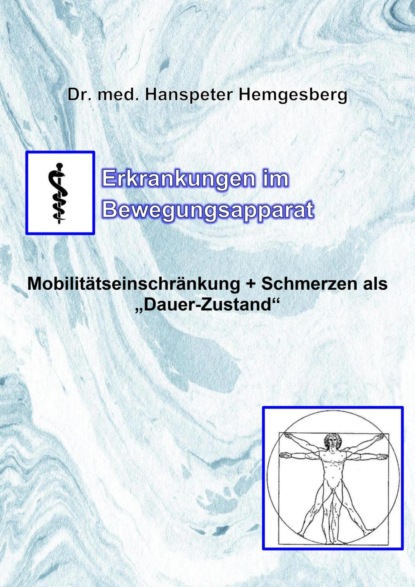 Dr. med. Hanspeter Hemgesberg

Erkrankungen im Bewegungsapparat

Mobilitätseinschränkung + Schmerzen als „Dauer-Zustand“